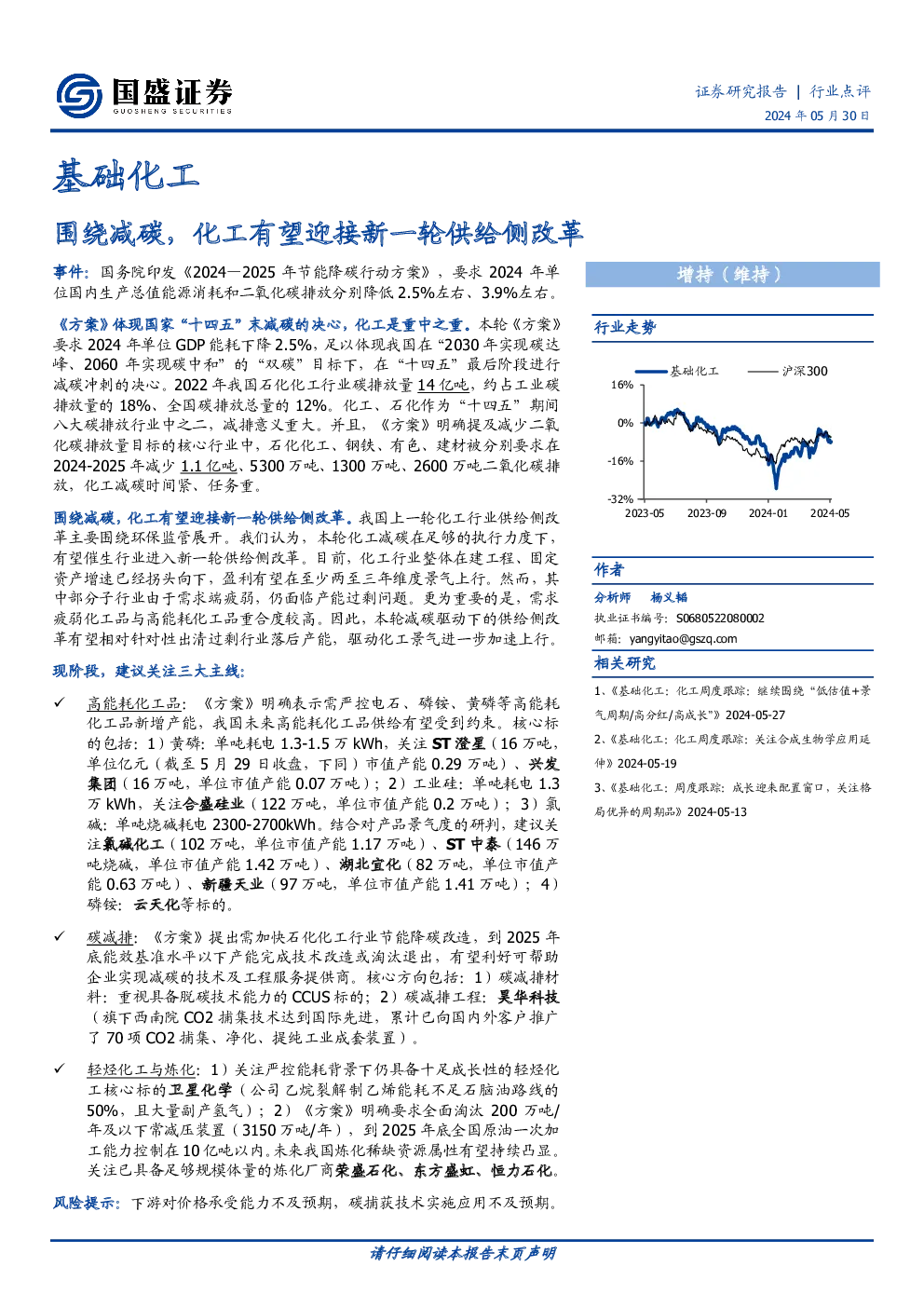 国盛证券
GUOSHENG SECURITIES

证券研究报告 | 行业点评
2024 年 05 月 30 日

基础化工

围绕减碳，化工有望迎接新一轮供给侧改革

事件：国务院印发《2024—2025 年节能降碳行动方案》，要求 2024 年单位国内生产总值能源消耗和二氧化碳排放分别降低 2.5%左右、3.9%左右。

《方案》体现国家“十四五”末减碳的决心，化工是重中之重。本轮《方案》要求 2024 年单位 GDP 能耗下降 2.5%，足以体现我国在“2030 年实现碳达峰、2060 年实现碳中和”的“双碳”目标下，在“十四五”最后阶段进行减碳冲刺的决心。2022 年我国石化化工行业碳排放量 14 亿吨，约占工业碳排放量的 18%、全国碳排放总量的 12%。化工、石化作为“十四五”期间八大碳排放行业中之二，减排意义重大。并且，《方案》明确提及减少二氧化碳排放量目标的核心行业中，石化化工、钢铁、有色、建材被分别要求在 2024-2025 年减少 1.1 亿吨、5300 万吨、1300 万吨、2600 万吨二氧化碳排放，化工减碳时间紧、任务重。

围绕减碳，化工有望迎接新一轮供给侧改革。我国上一轮化工行业供给侧改革主要围绕环保监管展开。我们认为，本轮化工减碳在足够的执行力度下，有望催生行业进入新一轮供给侧改革。目前，化工行业整体在建工程、固定资产增速已经拐头向下，盈利有望在至少两至三年维度景气上行。然而，其中部分子行业由于需求端疲弱，仍面临产能过剩问题。更为重要的是，需求疲弱化工品与高能耗化工品重合度较高。因此，本轮减碳驱动下的供给侧改革有望相对针对性出清过剩行业落后产能，驱动化工景气进一步加速上行。

现阶段，建议关注三大主线：

✓ 高能耗化工品：《方案》明确表示需严控电石、磷铵、黄磷等高能耗化工品新增产能，我国未来高能耗化工品供给有望受到约束。核心标的包括：1）黄磷：单吨耗电 1.3-1.5 万 kWh，关注 ST 澄星（16 万吨，单位亿元（截至 5 月 29 日收盘，下同）市值产能 0.29 万吨）、兴发集团（16 万吨，单位市值产能 0.07 万吨）；2）工业硅：单吨耗电 1.3 万 kWh，关注合盛硅业（122 万吨，单位市值产能 0.2 万吨）；3）氯碱：单吨烧碱耗电 2300-2700kWh。结合对产品景气度的研判，建议关注氯碱化工（102 万吨，单位市值产能 1.17 万吨）、ST 中泰（146 万吨烧碱，单位市值产能 1.42 万吨）、湖北宜化（82 万吨，单位市值产能 0.63 万吨）、新疆天业（97 万吨，单位市值产能 1.41 万吨）；4）磷铵：云天化等标的。

✓ 碳减排：《方案》提出需加快石化化工行业节能降碳改造，到 2025 年底能效基准水平以下产能完成技术改造或淘汰退出，有望利好可帮助企业实现减碳的技术及工程服务提供商。核心方向包括：1）碳减排材料：重视具备脱碳技术能力的 CCUS 标的；2）碳减排工程：昊华科技（旗下西南院 CO2 捕集技术达到国际先进，累计已向国内外客户推广了 70 项 CO2 捕集、净化、提纯工业成套装置）。

✓ 轻烃化工与炼化：1）关注严控能耗背景下仍具备十足成长性的轻烃化工核心标的卫星化学（公司乙烷裂解制乙烯能耗不足石脑油路线的 50%，且大量副产氢气）；2）《方案》明确要求全面淘汰 200 万吨/年及以下常减压装置（3150 万吨/年），到 2025 年底全国原油一次加工能力控制在 10 亿吨以内。未来我国炼化稀缺资源属性有望持续凸显。关注已具备足够规模体量的炼化厂商荣盛石化、东方盛虹、恒力石化。

风险提示：下游对价格承受能力不及预期，碳捕获技术实施应用不及预期。

增持（维持）

行业走势

基础化工 沪深300
16%
0%
-16%
-32%
2023-05 2023-09 2024-01 2024-05

作者
分析师 杨义韬
执业证书编号：S0680522080002
邮箱：yangyitao@gszq.com

相关研究
1、《基础化工：化工周度跟踪：继续围绕“低估值+景气周期/高分红/高成长”》2024-05-27
2、《基础化工：化工周度跟踪：关注合成生物学应用延伸》2024-05-19
3、《基础化工：周度跟踪：成长迎来配置窗口，关注格局优异的周期品》2024-05-13

请仔细阅读本报告末页声明